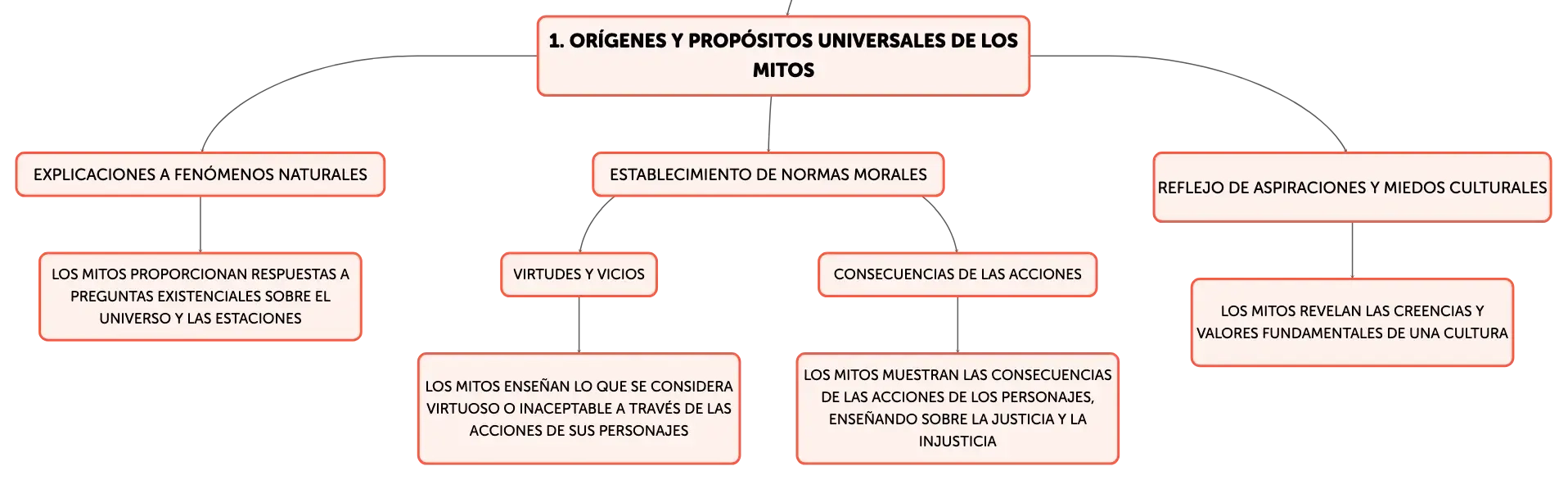 1. ORÍGENES Y PROPÓSITOS UNIVERSALES DE LOS MITOS

EXPLICACIONES A FENÓMENOS NATURALES

LOS MITOS PROPORCIONAN RESPUESTAS A PREGUNTAS EXISTENCIALES SOBRE EL UNIVERSO Y LAS ESTACIONES

ESTABLECIMIENTO DE NORMAS MORALES

VIRTUDES Y VICIOS

LOS MITOS ENSEÑAN LO QUE SE CONSIDERA VIRTUOSO O INACEPTABLE A TRAVÉS DE LAS ACCIONES DE SUS PERSONAJES

CONSECUENCIAS DE LAS ACCIONES

LOS MITOS MUESTRAN LAS CONSECUENCIAS DE LAS ACCIONES DE LOS PERSONAJES, ENSEÑANDO SOBRE LA JUSTICIA Y LA INJUSTICIA

REFLEJO DE ASPIRACIONES Y MIEDOS CULTURALES

LOS MITOS REVELAN LAS CREENCIAS Y VALORES FUNDAMENTALES DE UNA CULTURA